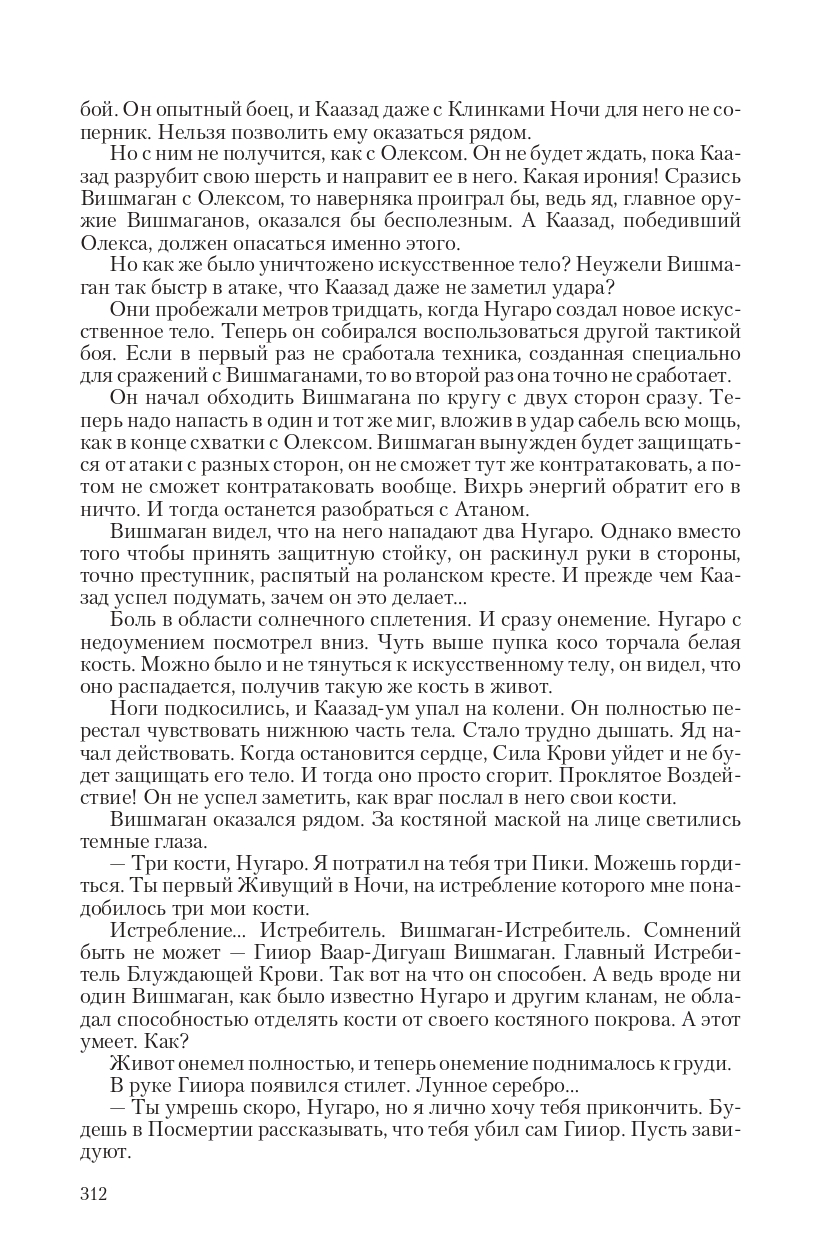 бой. Он опытный боец, и Каазад даже с Клинками Ночи для него не соперник. Нельзя позволить ему оказаться рядом.

Но с ним не получится, как с Олексом. Он не будет ждать, пока Каазад разрубит свою шерсть и направит ее в него. Какая ирония! Сразись Вишмаган с Олексом, то наверняка проиграл бы, ведь яд, главное оружие Вишмаганов, оказался бы бесполезным. А Каазад, победивший Олекса, должен опасаться именно этого.

Но как же было уничтожено искусственное тело? Неужели Вишмаган так быстр в атаке, что Каазад даже не заметил удара?

Они пробежали метров тридцать, когда Нугаро создал новое искусственное тело. Теперь он собирался воспользоваться другой тактикой боя. Если в первый раз не сработала техника, созданная специально для сражений с Вишмаганами, то во второй раз она точно не сработает.

Он начал обходить Вишмагана по кругу с двух сторон сразу. Теперь надо напасть в один и тот же миг, вложив в удар сабель всю мощь, как в конце схватки с Олексом. Вишмаган вынужден будет защищаться от атаки с разных сторон, он не сможет тут же контратаковать, а потом не сможет контратаковать вообще. Вихрь энергий обратит его в ничто. И тогда останется разобраться с Атаном.

Вишмаган видел, что на него нападают два Нугаро. Однако вместо того чтобы принять защитную стойку, он раскинул руки в стороны, точно преступник, распятый на роланском кресте. И прежде чем Каазад успел подумать, зачем он это делает...

Боль в области солнечного сплетения. И сразу онемение. Нугаро с недоумением посмотрел вниз. Чуть выше пупка косо торчала белая кость. Можно было и не тянуться к искусственному телу, он видел, что оно распадается, получив такую же кость в живот.

Ноги подкосились, и Каазад-ум упал на колени. Он полностью перестал чувствовать нижнюю часть тела. Стало трудно дышать. Яд начал действовать. Когда остановится сердце, Сила Крови уйдет и не будет защищать его тело. И тогда оно просто сгорит. Проклятое Воздействие! Он не успел заметить, как враг послал в него свои кости.

Вишмаган оказался рядом. За костяной маской на лице светились темные глаза.

— Три кости, Нугаро. Я потратил на тебя три Пики. Можешь гордиться. Ты первый Живущий в Ночи, на истребление которого мне понадобилось три мои кости.

Истребление... Истребитель. Вишмаган-Истребитель. Сомнений быть не может — Гииор Ваар-Дигуаш Вишмаган. Главный Истребитель Блуждающей Крови. Так вот на что он способен. А ведь вроде ни один Вишмаган, как было известно Нугаро и другим кланам, не обладал способностью отделять кости от своего костяного покрова. А этот умеет. Как?

Живот онемел полностью, и теперь онемение поднималось к груди.

В руке Гииора появился стилет. Лунное серебро...

— Ты умрешь скоро, Нугаро, но я лично хочу тебя прикончить. Будешь в Посмертии рассказывать, что тебя убил сам Гииор. Пусть завидуют.

312